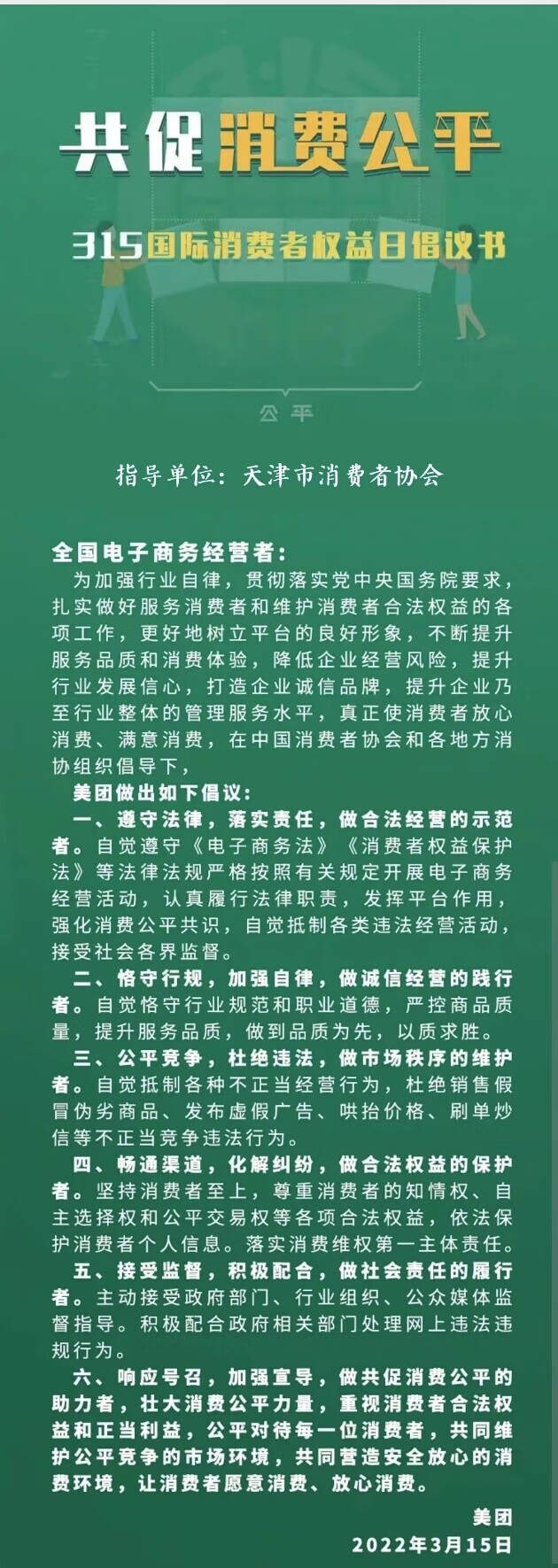 共促消费公平

315国际消费者权益日倡议书

公平

指导单位：天津市消费者协会

全国电子商务经营者：

为加强行业自律，贯彻落实党中央国务院要求，扎实做好服务消费者和维护消费者合法权益的各项工作，更好地树立平台的良好形象，不断提升服务品质和消费体验，降低企业经营风险，提升行业发展信心，打造企业诚信品牌，提升企业乃至行业整体的管理服务水平，真正使消费者放心消费、满意消费，在中国消费者协会和各地方消协组织倡导下，

美团做出如下倡议：

一、遵守法律，落实责任，做合法经营的示范者。自觉遵守《电子商务法》《消费者权益保护法》等法律法规严格按照有关规定开展电子商务经营活动，认真履行法律职责，发挥平台作用，强化消费公平共识，自觉抵制各类违法经营活动，接受社会各界监督。

二、恪守行规，加强自律，做诚信经营的践行者。自觉恪守行业规范和职业道德，严控商品质量，提升服务品质，做到品质为先，以质求胜。

三、公平竞争，杜绝违法，做市场秩序的维护者。自觉抵制各种不正当经营行为，杜绝销售假冒伪劣商品、发布虚假广告、哄抬价格、刷单炒信等不正当竞争违法行为。

四、畅通渠道，化解纠纷，做合法权益的保护者。坚持消费者至上，尊重消费者的知情权、自主选择权和公平交易权等各项合法权益，依法保护消费者个人信息。落实消费维权第一主体责任。

五、接受监督，积极配合，做社会责任的履行者。主动接受政府部门、行业组织、公众媒体监督指导。积极配合政府相关部门处理网上违法违规行为。

六、响应号召，加强宣导，做共促消费公平的助力者，壮大消费公平力量，重视消费者合法权益和正当利益，公平对待每一位消费者，共同维护公平竞争的市场环境，共同营造安全放心的消费环境，让消费者愿意消费、放心消费。

美团
2022年3月15日